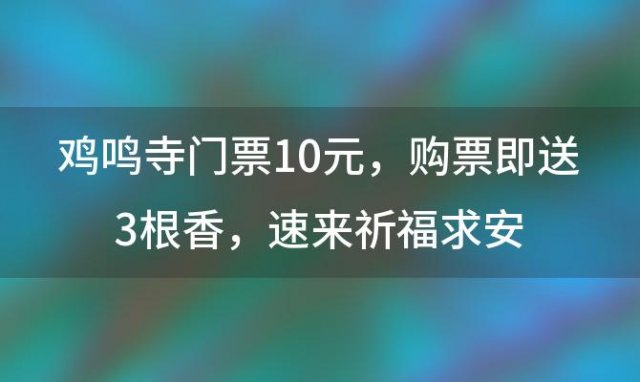 鸡鸣寺门票10元，购票即送3根香，速来祈福求安